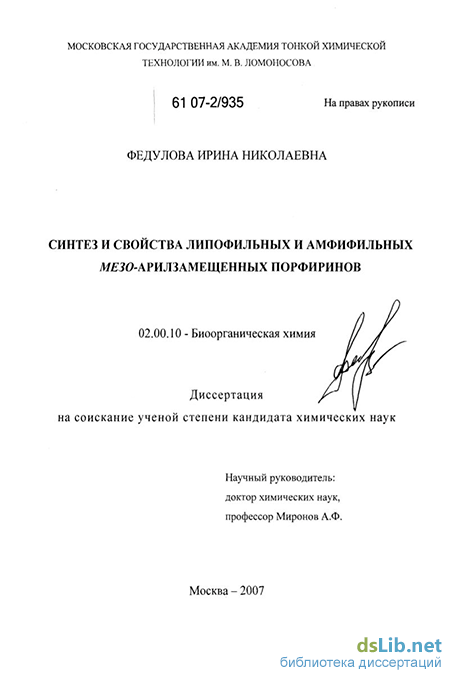 МОСКОВСКАЯ ГОСУДАРСТВЕННАЯ АКАДЕМИЯ ТОНКОЙ ХИМИЧЕСКОЙ ТЕХНОЛОГИИ им. М. В. ЛОМОНОСОВА

61 07-2/935

На правах рукописи

ФЕДУЛОВА ИРИНА НИКОЛАЕВНА

СИНТЕЗ И СВОЙСТВА ЛИПОФИЛЬНЫХ И АМФИФИЛЬНЫХ МЕЗО-АРИЛЗАМЕЩЕННЫХ ПОРФИРИНОВ

02.00.10 - Биоорганическая химия

Диссертация
на соискание ученой степени кандидата химических наук

Научный руководитель:
доктор химических наук,
профессор Миронов А.Ф.

Москва – 2007

dsLib.net
библиотека диссертаций